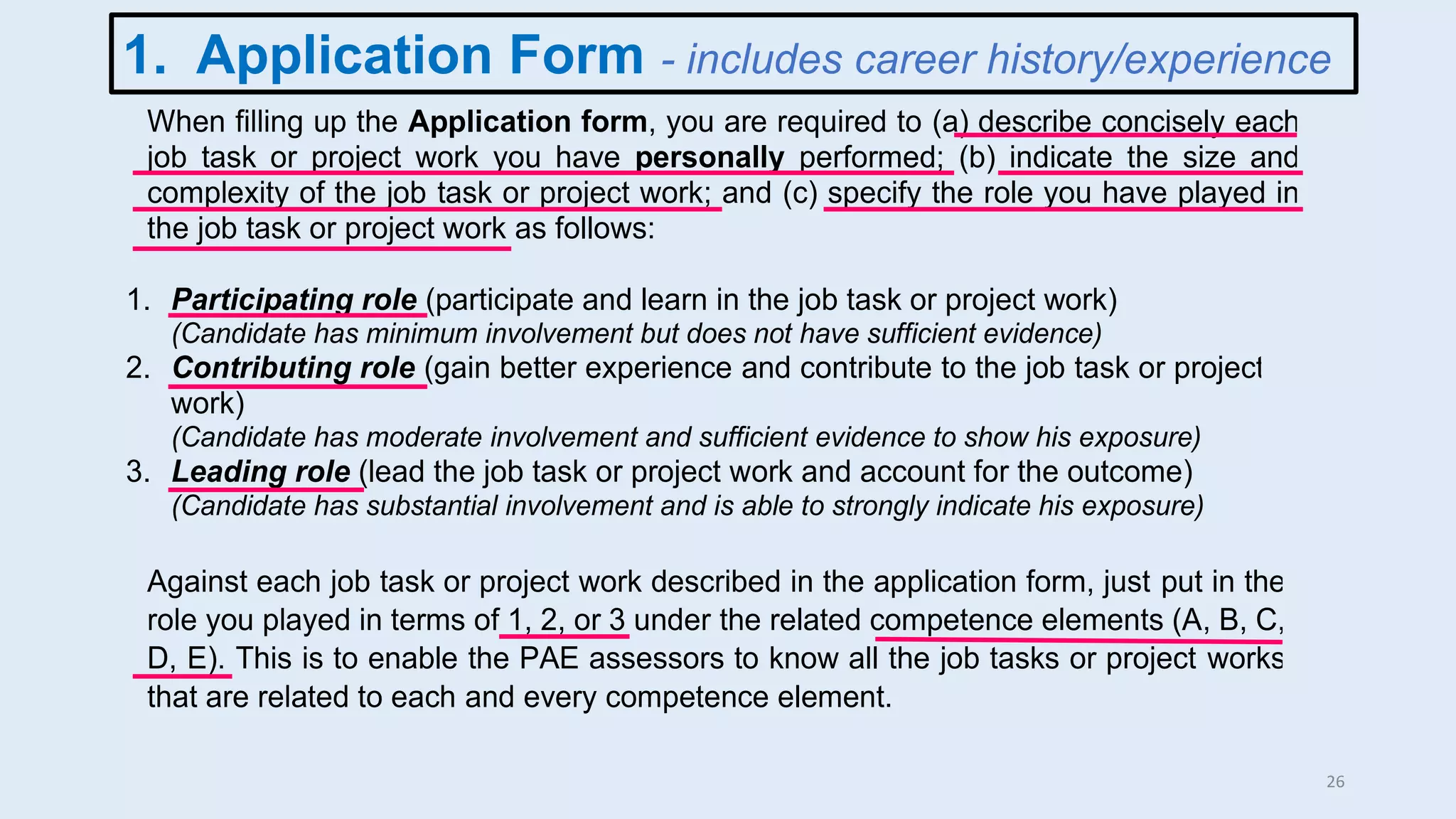 1. Application Form - includes career history/experience

When filling up the Application form, you are required to (a) describe concisely each job task or project work you have personally performed; (b) indicate the size and complexity of the job task or project work; and (c) specify the role you have played in the job task or project work as follows:

1. Participating role (participate and learn in the job task or project work)
(Candidate has minimum involvement but does not have sufficient evidence)
2. Contributing role (gain better experience and contribute to the job task or project work)
(Candidate has moderate involvement and sufficient evidence to show his exposure)
3. Leading role (lead the job task or project work and account for the outcome)
(Candidate has substantial involvement and is able to strongly indicate his exposure)

Against each job task or project work described in the application form, just put in the role you played in terms of 1, 2, or 3 under the related competence elements (A, B, C, D, E). This is to enable the PAE assessors to know all the job tasks or project works that are related to each and every competence element.

26